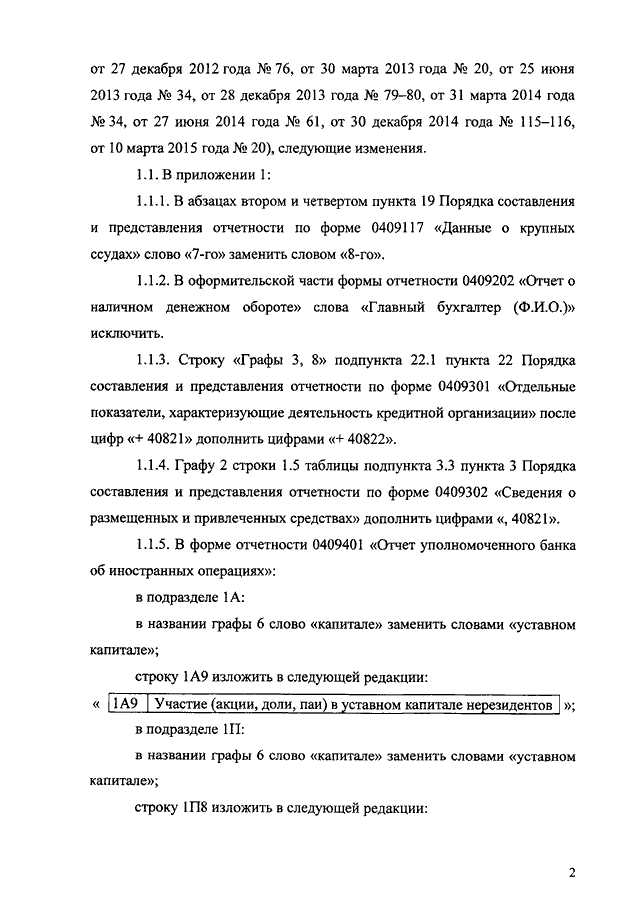 от 27 декабря 2012 года № 76, от 30 марта 2013 года № 20, от 25 июня 2013 года № 34, от 28 декабря 2013 года № 79–80, от 31 марта 2014 года № 34, от 27 июня 2014 года № 61, от 30 декабря 2014 года № 115–116, от 10 марта 2015 года № 20), следующие изменения.

1.1. В приложении 1:

1.1.1. В абзацах втором и четвертом пункта 19 Порядка составления и представления отчетности по форме 0409117 «Данные о крупных ссудах» слово «7-го» заменить словом «8-го».

1.1.2. В оформительской части формы отчетности 0409202 «Отчет о наличном денежном обороте» слова «Главный бухгалтер (Ф.И.О.)» исключить.

1.1.3. Строку «Графы 3, 8» подпункта 22.1 пункта 22 Порядка составления и представления отчетности по форме 0409301 «Отдельные показатели, характеризующие деятельность кредитной организации» после цифр «+ 40821» дополнить цифрами «+ 40822».

1.1.4. Графу 2 строки 1.5 таблицы подпункта 3.3 пункта 3 Порядка составления и представления отчетности по форме 0409302 «Сведения о размещенных и привлеченных средствах» дополнить цифрами «, 40821».

1.1.5. В форме отчетности 0409401 «Отчет уполномоченного банка об иностранных операциях»:

в подразделе 1А:

в названии графы 6 слово «капитале» заменить словами «уставном капитале»;

строку 1А9 изложить в следующей редакции:

«
| 1А9 | Участие (акции, доли, паи) в уставном капитале нерезидентов |
|---|---|
»;

в подразделе 1П:

в названии графы 6 слово «капитале» заменить словами «уставном капитале»;

строку 1П8 изложить в следующей редакции:

2